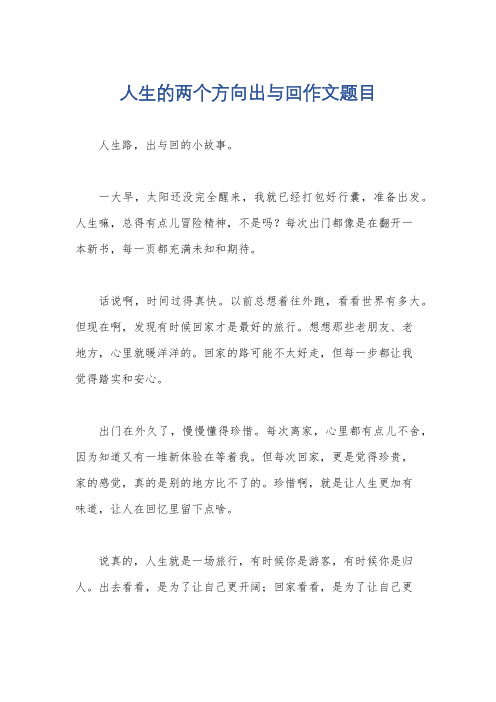 人生的两个方向出与回作文题目

人生路，出与回的小故事。

一大早，太阳还没完全醒来，我就已经打包好行囊，准备出发。人生嘛，总得有点儿冒险精神，不是吗？每次出门都像是在翻开一本新书，每一页都充满未知和期待。

话说啊，时间过得真快。以前总想着往外跑，看看世界有多大。但现在啊，发现有时候回家才是最好的旅行。想想那些老朋友、老地方，心里就暖洋洋的。回家的路可能不太好走，但每一步都让我觉得踏实和安心。

出门在外久了，慢慢懂得珍惜。每次离家，心里都有点儿不舍，因为知道又有一堆新体验在等着我。但每次回家，更是觉得珍贵，家的感觉，真的是别的地方比不了的。珍惜啊，就是让人生更加有味道，让人在回忆里留下点啥。

说真的，人生就是一场旅行，有时候你是游客，有时候你是归人。出去看看，是为了让自己更开阔；回家看看，是为了让自己更